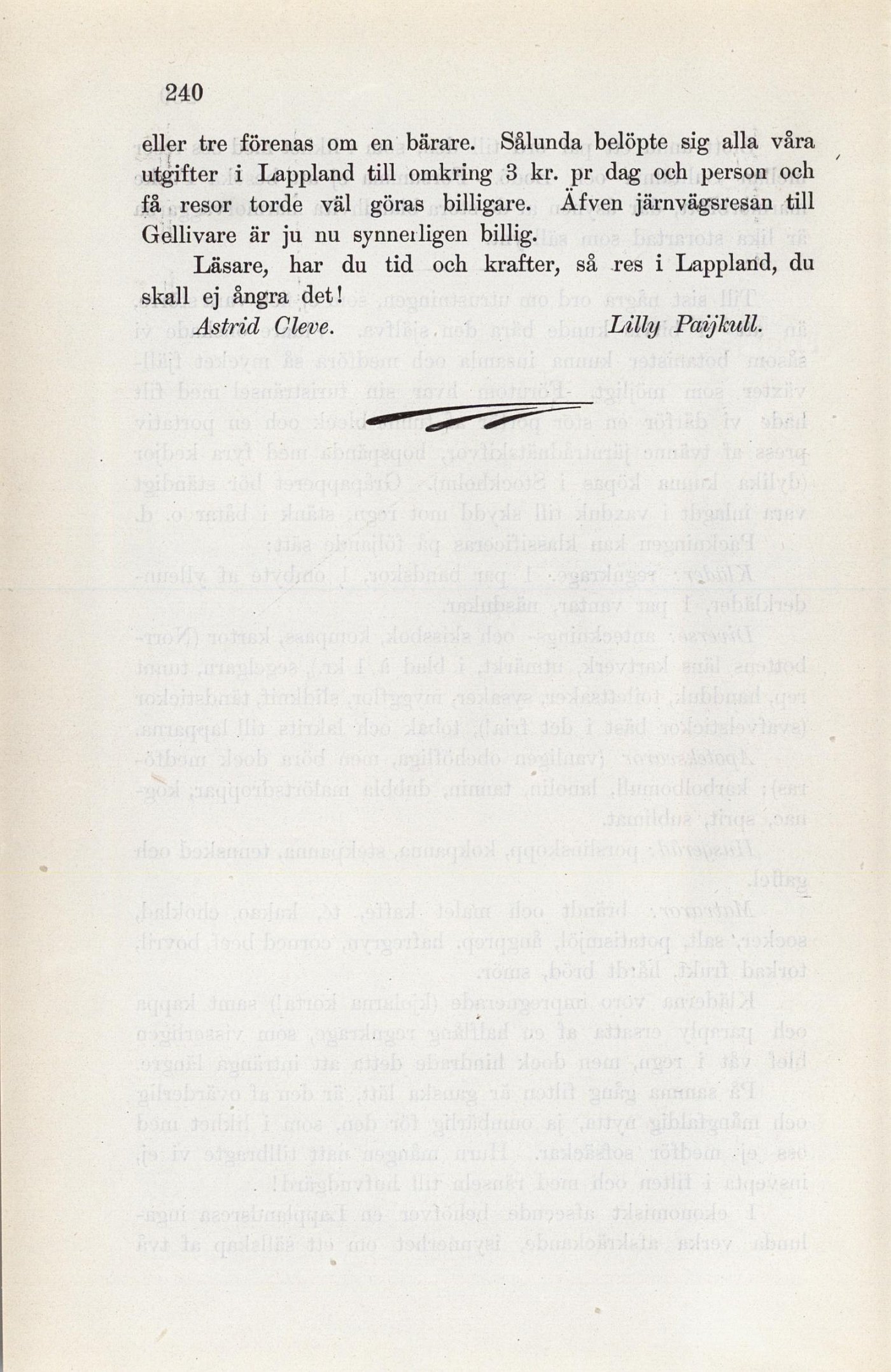 240

eller tre förenas om en bärare. Sålunda belöpte sig alla våra utgifter i Lappland till omkring 3 kr. pr dag och person och få resor torde väl göras billigare. Äfven järnvägsresan till Gellivare är ju nu synnerligen billig.

Läsare, har du tid och krafter, så res i Lappland, du skall ej ångra det!

Astrid Cleve. Lilly Paijkull.